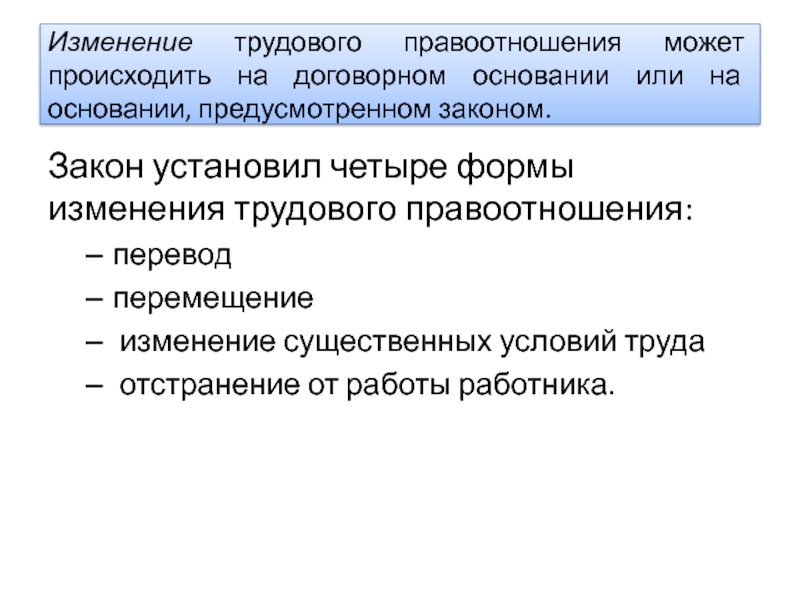 Изменение трудового правоотношения может происходить на договорном основании или на основании, предусмотренном законом.

Закон установил четыре формы изменения трудового правоотношения:

– перевод
– перемещение
– изменение существенных условий труда
– отстранение от работы работника.